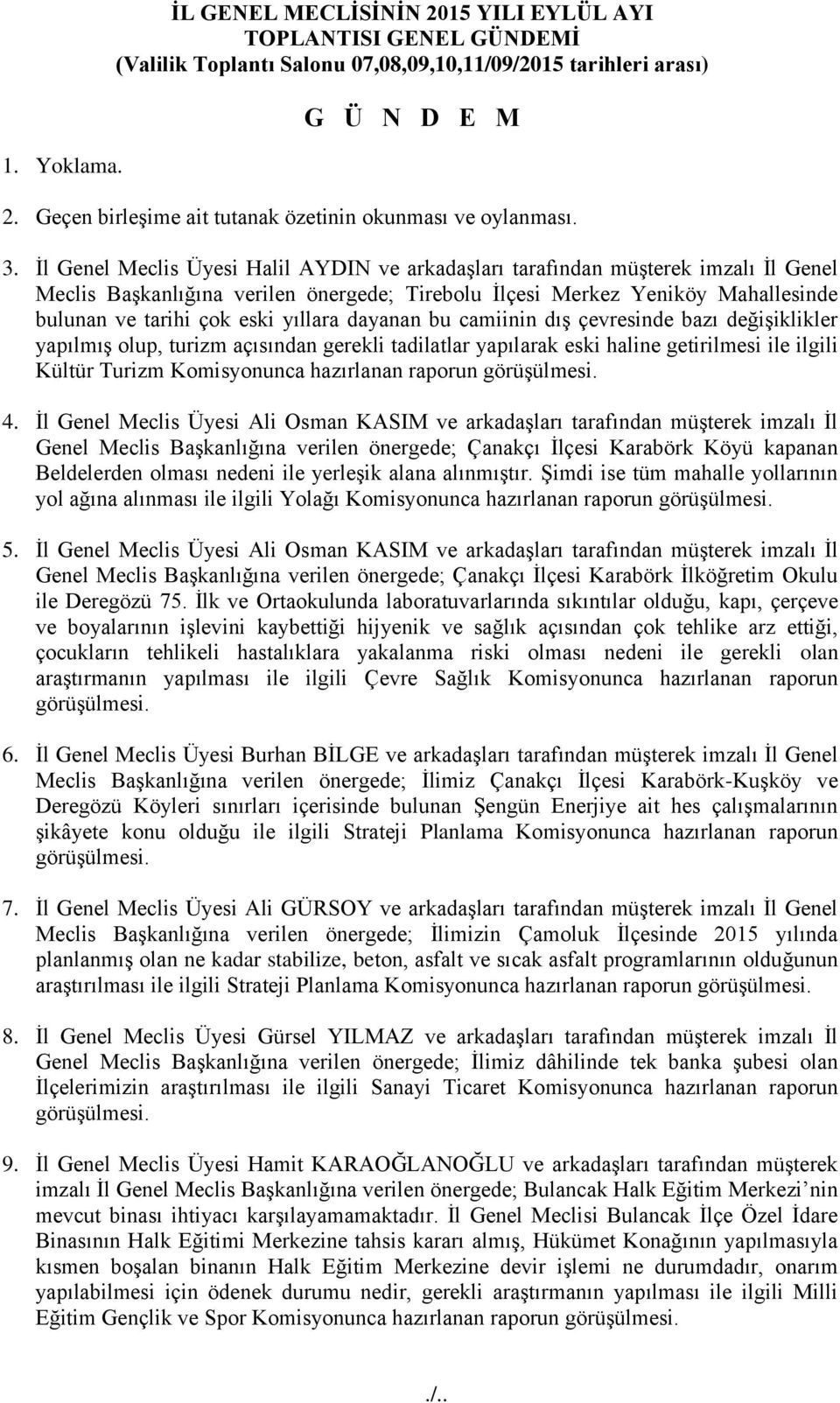 İL GENEL MECLİSİNİN 2015 YILI EYLÜL AYI
TOPLANTISI GENEL GÜNDEMİ
(Valilik Toplantı Salonu 07,08,09,10,11/09/2015 tarihleri arası)

G Ü N D E M

1. Yoklama.

2. Geçen birleşime ait tutanak özetinin okunması ve oylanması.

3. İl Genel Meclis Üyesi Halil AYDIN ve arkadaşları tarafından müşterek imzalı İl Genel Meclis Başkanlığına verilen önergede; Tirebolu İlçesi Merkez Yeniköy Mahallesinde bulunan ve tarihi çok eski yıllara dayanan bu camiinin dış çevresinde bazı değişiklikler yapılmış olup, turizm açısından gerekli tadilatlar yapılarak eski haline getirilmesi ile ilgili Kültür Turizm Komisyonunca hazırlanan raporun görüşülmesi.

4. İl Genel Meclis Üyesi Ali Osman KASIM ve arkadaşları tarafından müşterek imzalı İl Genel Meclis Başkanlığına verilen önergede; Çanakçı İlçesi Karabörk Köyü kapanan Beldelerden olması nedeni ile yerleşik alana alınmıştır. Şimdi ise tüm mahalle yollarının yol ağına alınması ile ilgili Yolağı Komisyonunca hazırlanan raporun görüşülmesi.

5. İl Genel Meclis Üyesi Ali Osman KASIM ve arkadaşları tarafından müşterek imzalı İl Genel Meclis Başkanlığına verilen önergede; Çanakçı İlçesi Karabörk İlköğretim Okulu ile Deregözü 75. İlk ve Ortaokulunda laboratuvarlarında sıkıntılar olduğu, kapı, çerçeve ve boyalarının işlevini kaybettiği hijyenik ve sağlık açısından çok tehlike arz ettiği, çocukların tehlikeli hastalıklara yakalanma riski olması nedeni ile gerekli olan araştırmanın yapılması ile ilgili Çevre Sağlık Komisyonunca hazırlanan raporun görüşülmesi.

6. İl Genel Meclis Üyesi Burhan BİLGE ve arkadaşları tarafından müşterek imzalı İl Genel Meclis Başkanlığına verilen önergede; İlimiz Çanakçı İlçesi Karabörk-Kuşköy ve Deregözü Köyleri sınırları içerisinde bulunan Şengün Enerjiye ait hes çalışmalarının şikâyete konu olduğu ile ilgili Strateji Planlama Komisyonunca hazırlanan raporun görüşülmesi.

7. İl Genel Meclis Üyesi Ali GÜRSOY ve arkadaşları tarafından müşterek imzalı İl Genel Meclis Başkanlığına verilen önergede; İlimizin Çamoluk İlçesinde 2015 yılında planlanmış olan ne kadar stabilize, beton, asfalt ve sıcak asfalt programlarının olduğunun araştırılması ile ilgili Strateji Planlama Komisyonunca hazırlanan raporun görüşülmesi.

8. İl Genel Meclis Üyesi Gürsel YILMAZ ve arkadaşları tarafından müşterek imzalı İl Genel Meclis Başkanlığına verilen önergede; İlimiz dâhilinde tek banka şubesi olan İlçelerimizin araştırılması ile ilgili Sanayi Ticaret Komisyonunca hazırlanan raporun görüşülmesi.

9. İl Genel Meclis Üyesi Hamit KARAOĞLANOĞLU ve arkadaşları tarafından müşterek imzalı İl Genel Meclis Başkanlığına verilen önergede; Bulancak Halk Eğitim Merkezi’nin mevcut binası ihtiyacı karşılayamamaktadır. İl Genel Meclisi Bulancak İlçe Özel İdare Binasının Halk Eğitimi Merkezine tahsis kararı almış, Hükümet Konağının yapılmasıyla kısmen boşalan binanın Halk Eğitim Merkezine devir işlemi ne durumdadır, onarım yapılabilmesi için ödenek durumu nedir, gerekli araştırmanın yapılması ile ilgili Milli Eğitim Gençlik ve Spor Komisyonunca hazırlanan raporun görüşülmesi.

./..